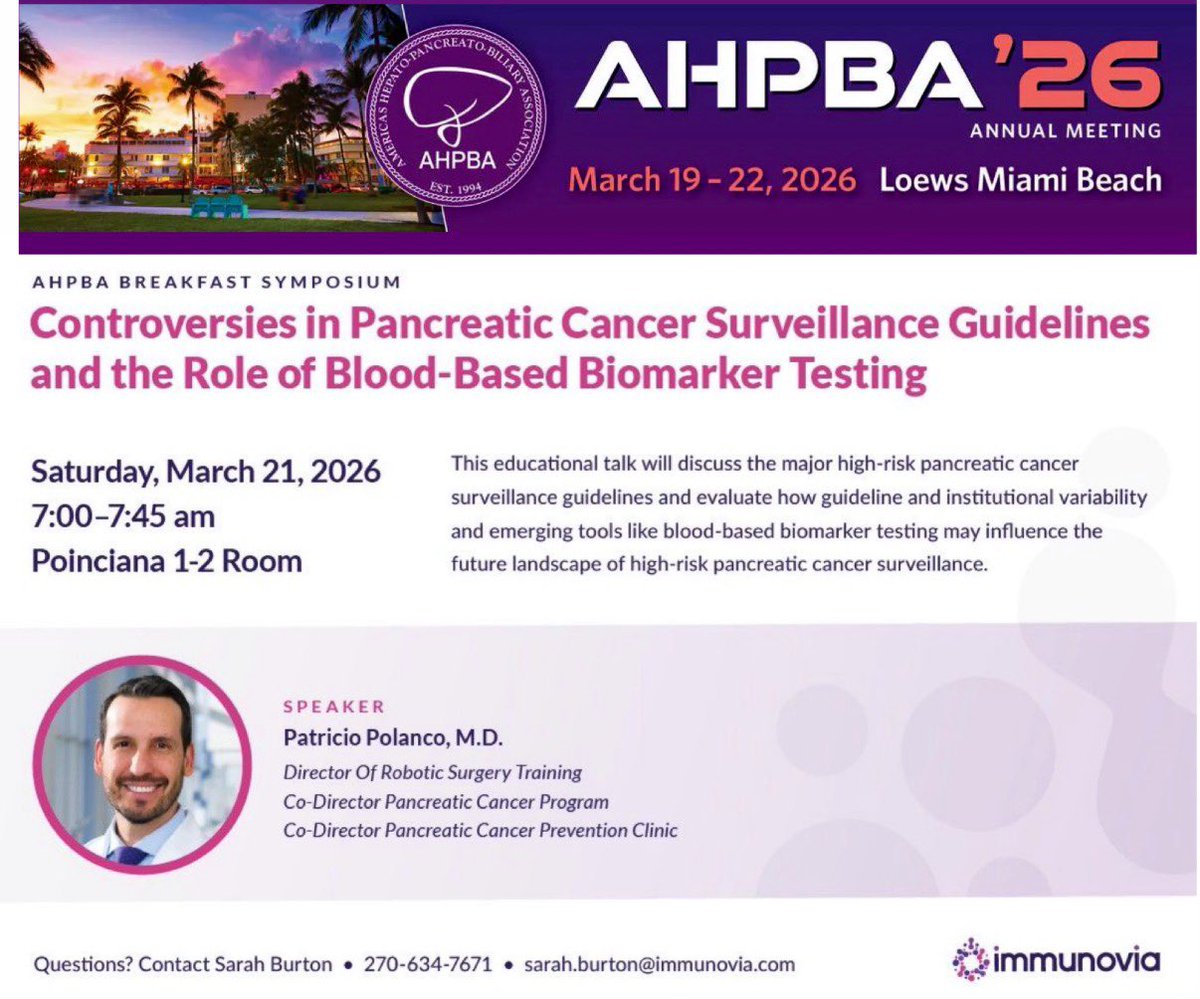 AMERICAS HEPATO-PANCREATO-BILIARY ASSOCIATION
AHPBA
EST. 1994

AHPBA '26
ANNUAL MEETING
March 19 – 22, 2026 Loews Miami Beach

AHPBA BREAKFAST SYMPOSIUM
Controversies in Pancreatic Cancer Surveillance Guidelines and the Role of Blood-Based Biomarker Testing

Saturday, March 21, 2026
7:00–7:45 am
Poinciana 1-2 Room

This educational talk will discuss the major high-risk pancreatic cancer surveillance guidelines and evaluate how guideline and institutional variability and emerging tools like blood-based biomarker testing may influence the future landscape of high-risk pancreatic cancer surveillance.

SPEAKER
Patricio Polanco, M.D.
Director Of Robotic Surgery Training
Co-Director Pancreatic Cancer Program
Co-Director Pancreatic Cancer Prevention Clinic

Questions? Contact Sarah Burton • 270-634-7671 • sarah.burton@immunovia.com

immunovia